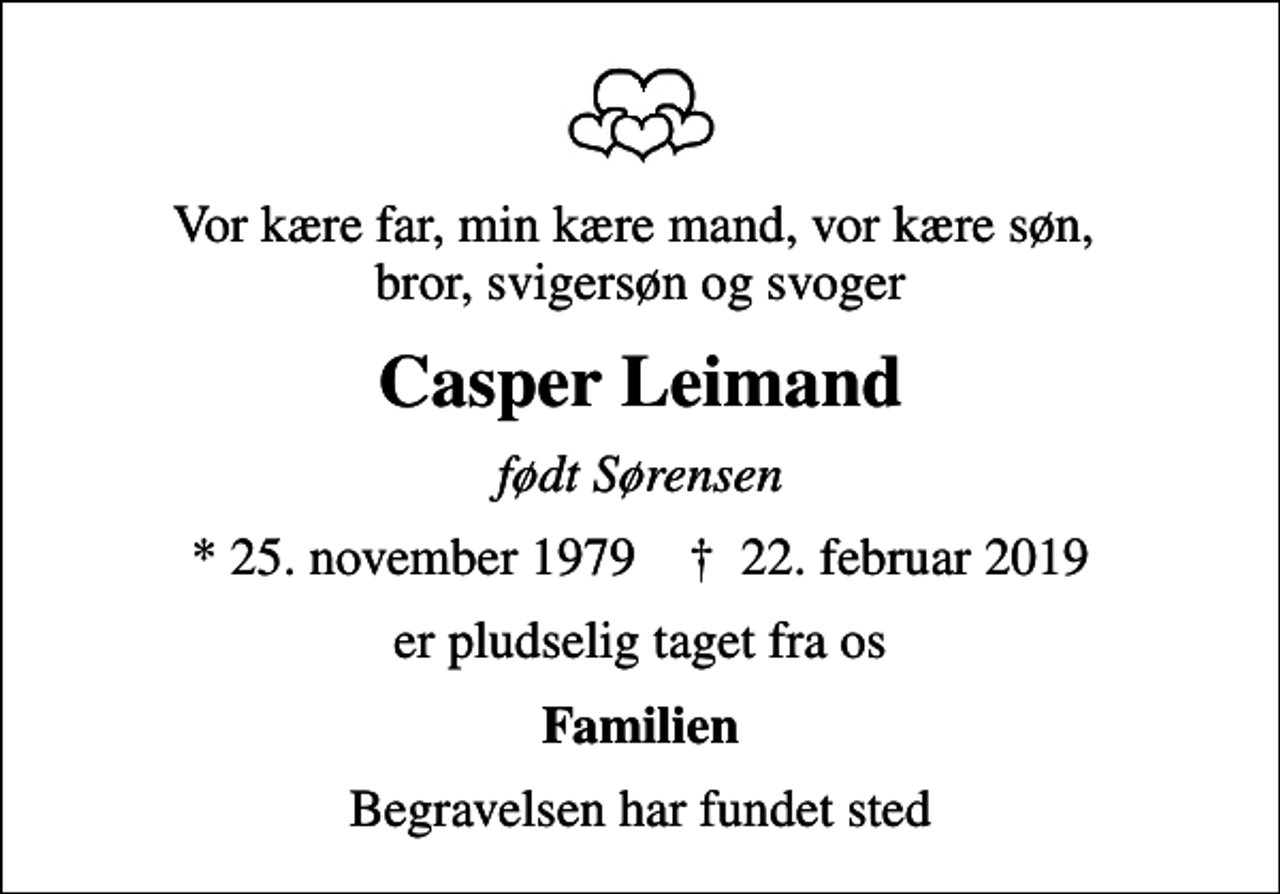 Vor kære far, min kære mand, vor kære søn, bror, svigersøn og svoger

Casper Leimand

født Sørensen

* 25. november 1979 † 22. februar 2019

er pludselig taget fra os

Familien

Begravelsen har fundet sted